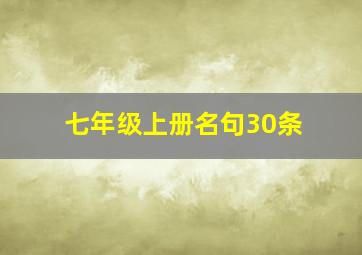 七年级上册名句30条